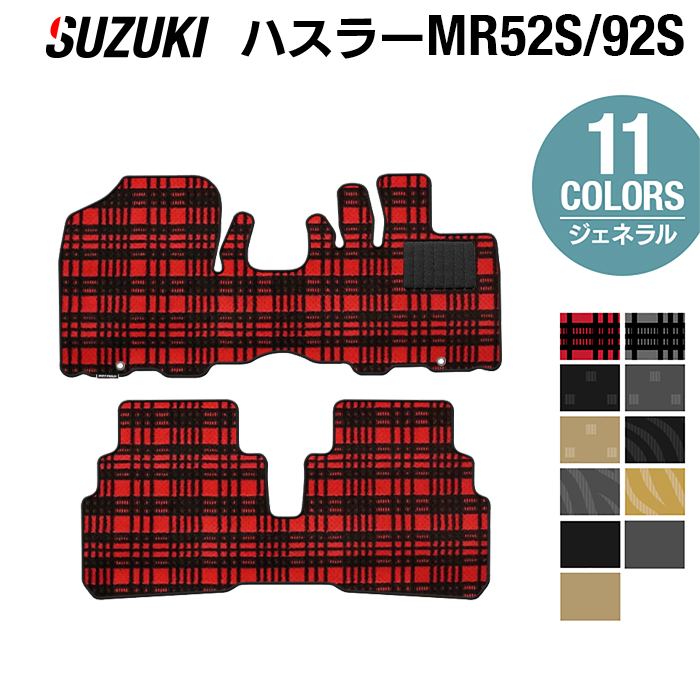 SUZUKI ハスラーMR52S/92S

11
COLORS
ジェネラル